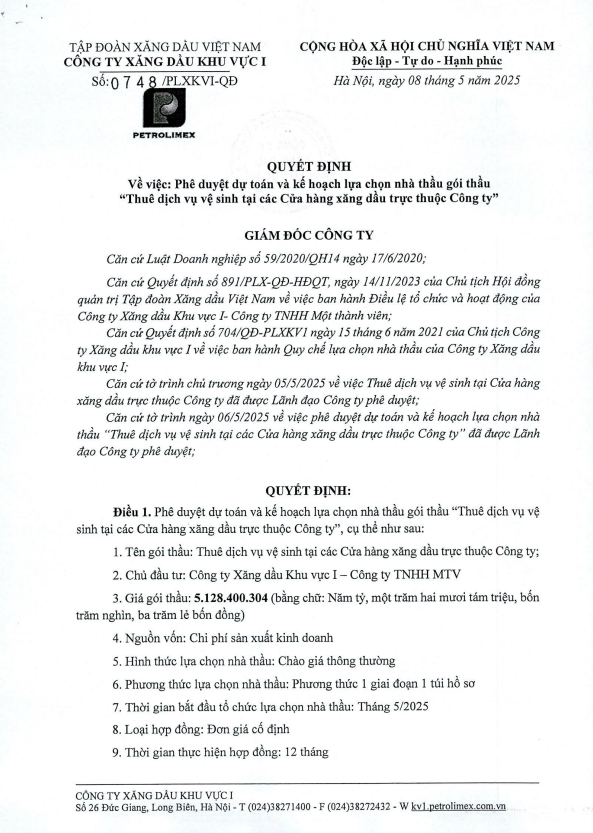 TẬP ĐOÀN XĂNG DẦU VIỆT NAM
CÔNG TY XĂNG DẦU KHU VỰC I
Số: 0748 /PLXKVI-QĐ

PETROLIMEX

CỘNG HÒA XÃ HỘI CHỦ NGHĨA VIỆT NAM
Độc lập - Tự do - Hạnh phúc
Hà Nội, ngày 08 tháng 5 năm 2025

QUYẾT ĐỊNH
Về việc: Phê duyệt dự toán và kế hoạch lựa chọn nhà thầu gói thầu "Thuê dịch vụ vệ sinh tại các Cửa hàng xăng dầu trực thuộc Công ty"

GIÁM ĐỐC CÔNG TY

Căn cứ Luật Doanh nghiệp số 59/2020/QH14 ngày 17/6/2020;

Căn cứ Quyết định số 891/PLX-QĐ-HĐQT, ngày 14/11/2023 của Chủ tịch Hội đồng quản trị Tập đoàn Xăng dầu Việt Nam về việc ban hành Điều lệ tổ chức và hoạt động của Công ty Xăng dầu Khu vực I- Công ty TNHH Một thành viên;

Căn cứ Quyết định số 704/QĐ-PLXKV1 ngày 15 tháng 6 năm 2021 của Chủ tịch Công ty Xăng dầu khu vực I về việc ban hành Quy chế lựa chọn nhà thầu của Công ty Xăng dầu khu vực I;

Căn cứ tờ trình chủ trương ngày 05/5/2025 về việc Thuê dịch vụ vệ sinh tại Cửa hàng xăng dầu trực thuộc Công ty đã được Lãnh đạo Công ty phê duyệt;

Căn cứ tờ trình ngày 06/5/2025 về việc phê duyệt dự toán và kế hoạch lựa chọn nhà thầu "Thuê dịch vụ vệ sinh tại các Cửa hàng xăng dầu trực thuộc Công ty" đã được Lãnh đạo Công ty phê duyệt;

QUYẾT ĐỊNH:

Điều 1. Phê duyệt dự toán và kế hoạch lựa chọn nhà thầu gói thầu "Thuê dịch vụ vệ sinh tại các Cửa hàng xăng dầu trực thuộc Công ty", cụ thể như sau:

1. Tên gói thầu: Thuê dịch vụ vệ sinh tại các Cửa hàng xăng dầu trực thuộc Công ty;

2. Chủ đầu tư: Công ty Xăng dầu Khu vực I – Công ty TNHH MTV

3. Giá gói thầu: 5.128.400.304 (bằng chữ: Năm tỷ, một trăm hai mươi tám triệu, bốn trăm nghìn, ba trăm lẻ bốn đồng)

4. Nguồn vốn: Chi phí sản xuất kinh doanh

5. Hình thức lựa chọn nhà thầu: Chào giá thông thường

6. Phương thức lựa chọn nhà thầu: Phương thức 1 giai đoạn 1 túi hồ sơ

7. Thời gian bắt đầu tổ chức lựa chọn nhà thầu: Tháng 5/2025

8. Loại hợp đồng: Đơn giá cố định

9. Thời gian thực hiện hợp đồng: 12 tháng

CÔNG TY XĂNG DẦU KHU VỰC I
Số 26 Đức Giang, Long Biên, Hà Nội - T (024)38271400 - F (024)38272432 - W kv1.petrolimex.com.vn